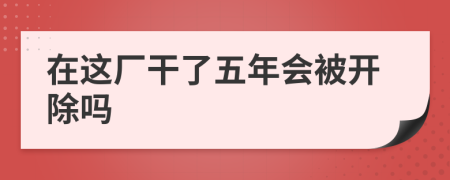 在这厂干了五年会被开除吗